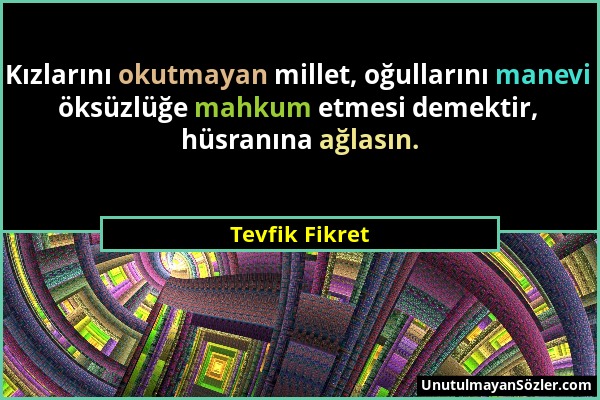 Kızlarını okutmayan millet, oğullarını manevi öksüzlüğe mahkum etmesi demektir, hüsranına ağlasın.

Tevfik Fikret

UnutulmayanSözler.com